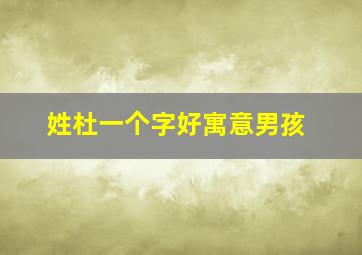 姓杜一个字好寓意男孩